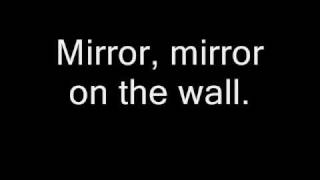 Mirror, mirror on the wall.